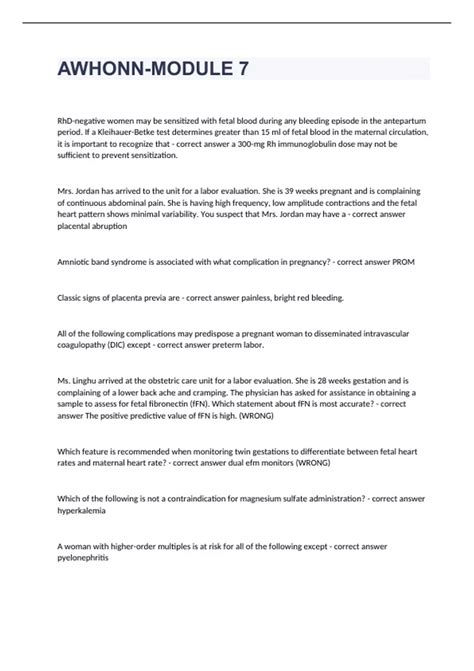 AWHONN-MODULE 7

RhD-negative women may be sensitized with fetal blood during any bleeding episode in the antepartum period. If a Kleihauer-Betke test determines greater than 15 ml of fetal blood in the maternal circulation, it is important to recognize that - correct answer a 300-mg Rh immunoglobulin dose may not be sufficient to prevent sensitization.

Mrs. Jordan has arrived to the unit for a labor evaluation. She is 39 weeks pregnant and is complaining of continuous abdominal pain. She is having high frequency, low amplitude contractions and the fetal heart pattern shows minimal variability. You suspect that Mrs. Jordan may have a - correct answer placental abruption

Amniotic band syndrome is associated with what complication in pregnancy? - correct answer PROM

Classic signs of placenta previa are - correct answer painless, bright red bleeding.

All of the following complications may predispose a pregnant woman to disseminated intravascular coagulopathy (DIC) except - correct answer preterm labor.

Ms. Linghu arrived at the obstetric care unit for a labor evaluation. She is 28 weeks gestation and is complaining of a lower back ache and cramping. The physician has asked for assistance in obtaining a sample to assess for fetal fibronectin (fFN). Which statement about fFN is most accurate? - correct answer The positive predictive value of fFN is high. (WRONG)

Which feature is recommended when monitoring twin gestations to differentiate between fetal heart rates and maternal heart rate? - correct answer dual efm monitors (WRONG)

Which of the following is not a contraindication for magnesium sulfate administration? - correct answer hyperkalemia

A woman with higher-order multiples is at risk for all of the following except - correct answer pyelonephritis